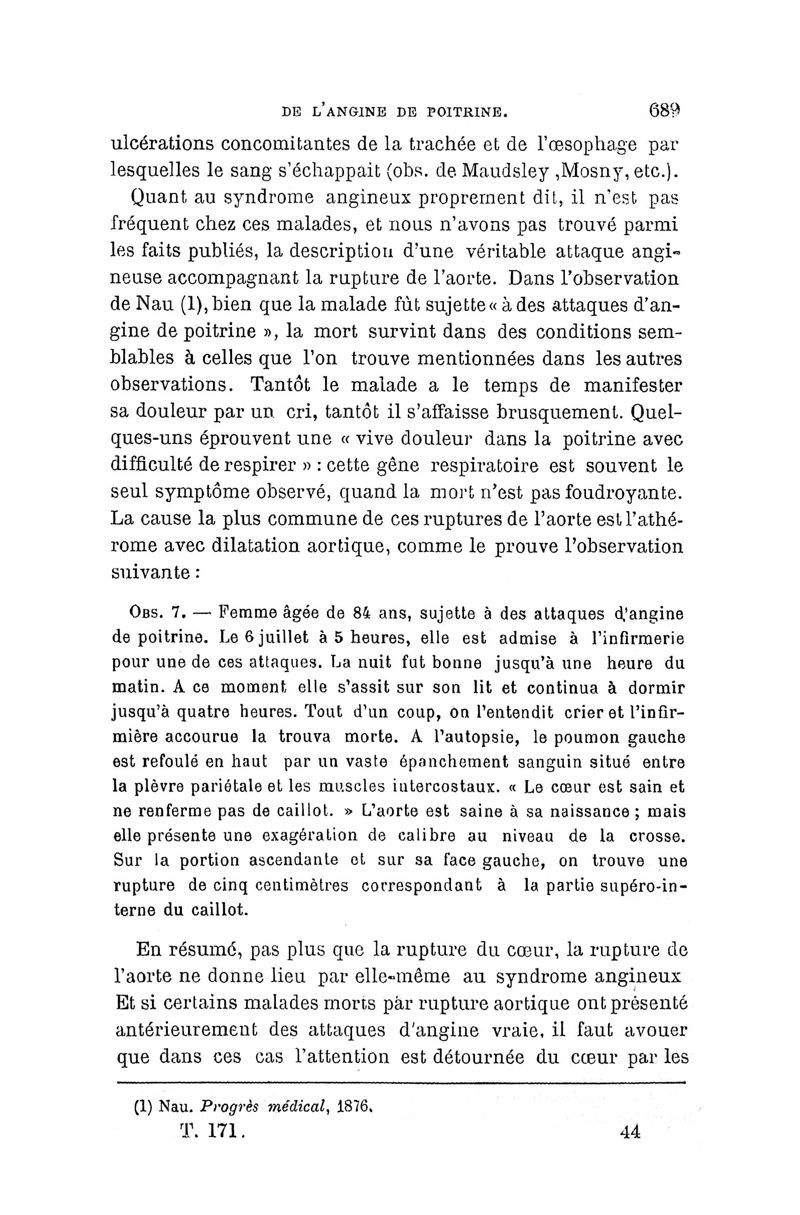 DE L'ANGINE DE POITRINE. 689

ulcérations concomitantes de la trachée et de l'œsophage par lesquelles le sang s'échappait (obs. de Maudsley ,Mosny, etc.).

Quant au syndrome angineux proprement dit, il n'est pas fréquent chez ces malades, et nous n'avons pas trouvé parmi les faits publiés, la description d'une véritable attaque angineuse accompagnant la rupture de l'aorte. Dans l'observation de Nau (1), bien que la malade fût sujette « à des attaques d'angine de poitrine », la mort survint dans des conditions semblables à celles que l'on trouve mentionnées dans les autres observations. Tantôt le malade a le temps de manifester sa douleur par un cri, tantôt il s'affaisse brusquement. Quelques-uns éprouvent une « vive douleur dans la poitrine avec difficulté de respirer » : cette gêne respiratoire est souvent le seul symptôme observé, quand la mort n'est pas foudroyante. La cause la plus commune de ces ruptures de l'aorte est l'athérome avec dilatation aortique, comme le prouve l'observation suivante :

Obs. 7. — Femme âgée de 84 ans, sujette à des attaques d'angine de poitrine. Le 6 juillet à 5 heures, elle est admise à l'infirmerie pour une de ces attaques. La nuit fut bonne jusqu'à une heure du matin. A ce moment elle s'assit sur son lit et continua à dormir jusqu'à quatre heures. Tout d'un coup, on l'entendit crier et l'infirmière accourue la trouva morte. A l'autopsie, le poumon gauche est refoulé en haut par un vaste épanchement sanguin situé entre la plèvre pariétale et les muscles intercostaux. « Le cœur est sain et ne renferme pas de caillot. » L'aorte est saine à sa naissance ; mais elle présente une exagération de calibre au niveau de la crosse. Sur la portion ascendante et sur sa face gauche, on trouve une rupture de cinq centimètres correspondant à la partie supéro-interne du caillot.

En résumé, pas plus que la rupture du cœur, la rupture de l'aorte ne donne lieu par elle-même au syndrome angineux Et si certains malades morts par rupture aortique ont présenté antérieurement des attaques d'angine vraie, il faut avouer que dans ces cas l'attention est détournée du cœur par les

(1) Nau. Progrès médical, 1876.

T. 171. 44